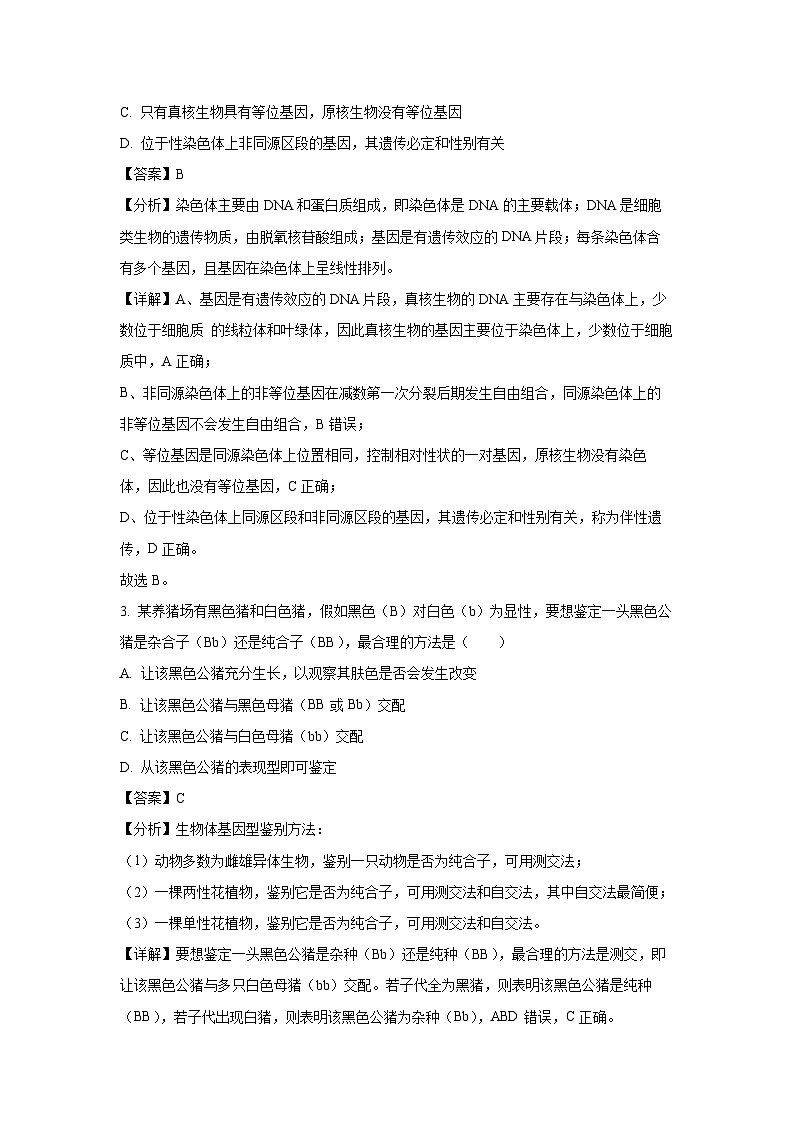 C. 只有真核生物具有等位基因，原核生物没有等位基因

D. 位于性染色体上非同源区段的基因，其遗传必定和性别有关

【答案】B

【分析】染色体主要由 DNA 和蛋白质组成，即染色体是 DNA 的主要载体；DNA 是细胞类生物的遗传物质，由脱氧核苷酸组成；基因是有遗传效应的 DNA 片段；每条染色体含有多个基因，且基因在染色体上呈线性排列。

【详解】A、基因是有遗传效应的 DNA 片段，真核生物的 DNA 主要存在与染色体上，少数位于细胞质 的线粒体和叶绿体，因此真核生物的基因主要位于染色体上，少数位于细胞质中，A 正确；

B、非同源染色体上的非等位基因在减数第一次分裂后期发生自由组合，同源染色体上的非等位基因不会发生自由组合，B 错误；

C、等位基因是同源染色体上位置相同，控制相对性状的一对基因，原核生物没有染色体，因此也没有等位基因，C 正确；

D、位于性染色体上同源区段和非同源区段的基因，其遗传必定和性别有关，称为伴性遗传，D 正确。

故选 B。

3. 某养猪场有黑色猪和白色猪，假如黑色（B）对白色（b）为显性，要想鉴定一头黑色公猪是杂合子（Bb）还是纯合子（BB），最合理的方法是（　　）

A. 让该黑色公猪充分生长，以观察其肤色是否会发生改变

B. 让该黑色公猪与黑色母猪（BB 或 Bb）交配

C. 让该黑色公猪与白色母猪（bb）交配

D. 从该黑色公猪的表现型即可鉴定

【答案】C

【分析】生物体基因型鉴别方法：

（1）动物多数为雌雄异体生物，鉴别一只动物是否为纯合子，可用测交法；

（2）一棵两性花植物，鉴别它是否为纯合子，可用测交法和自交法，其中自交法最简便；

（3）一棵单性花植物，鉴别它是否为纯合子，可用测交法和自交法。

【详解】要想鉴定一头黑色公猪是杂种（Bb）还是纯种（BB），最合理的方法是测交，即让该黑色公猪与多只白色母猪（bb）交配。若子代全为黑猪，则表明该黑色公猪是纯种（BB），若子代出现白猪，则表明该黑色公猪为杂种（Bb），ABD 错误，C 正确。